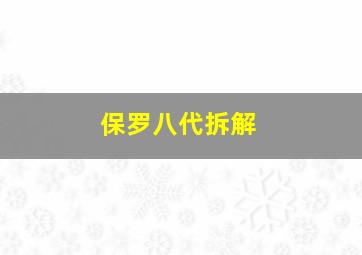 保罗八代拆解